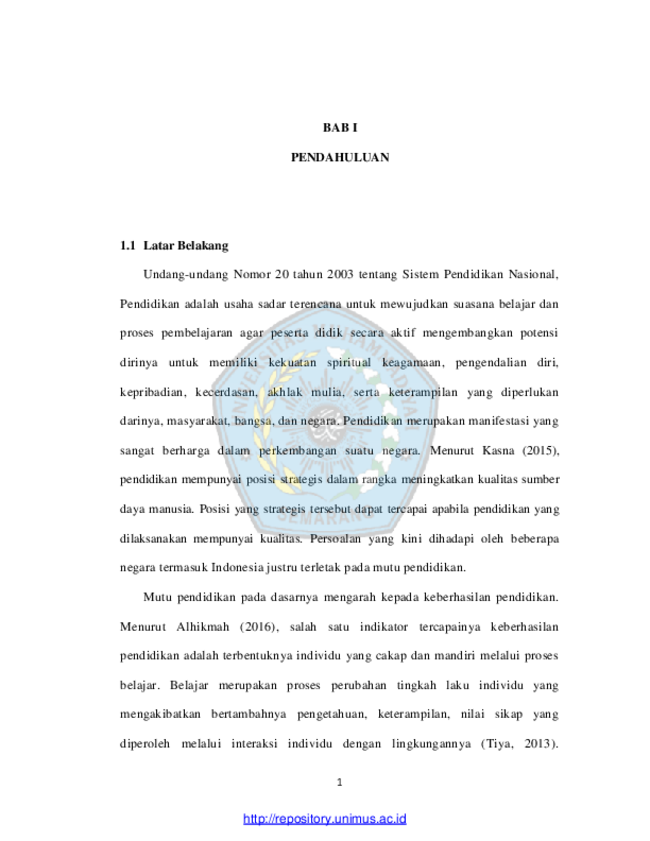 BAB I

PENDAHULUAN

1.1 Latar Belakang

Undang-undang Nomor 20 tahun 2003 tentang Sistem Pendidikan Nasional, Pendidikan adalah usaha sadar terencana untuk mewujudkan suasana belajar dan proses pembelajaran agar peserta didik secara aktif mengembangkan potensi dirinya untuk memiliki kekuatan spiritual keagamaan, pengendalian diri, kepribadian, kecerdasan, akhlak mulia, serta keterampilan yang diperlukan darinya, masyarakat, bangsa, dan negara. Pendidikan merupakan manifestasi yang sangat berharga dalam perkembangan suatu negara. Menurut Kasna (2015), pendidikan mempunyai posisi strategis dalam rangka meningkatkan kualitas sumber daya manusia. Posisi yang strategis tersebut dapat tercapai apabila pendidikan yang dilaksanakan mempunyai kualitas. Persoalan yang kini dihadapi oleh beberapa negara termasuk Indonesia justru terletak pada mutu pendidikan.

Mutu pendidikan pada dasarnya mengarah kepada keberhasilan pendidikan. Menurut Alhikmah (2016), salah satu indikator tercapainya keberhasilan pendidikan adalah terbentuknya individu yang cakap dan mandiri melalui proses belajar. Belajar merupakan proses perubahan tingkah laku individu yang mengakibatkan bertambahnya pengetahuan, keterampilan, nilai sikap yang diperoleh melalui interaksi individu dengan lingkungannya (Tiya, 2013).

1

http://repository.unimus.ac.id

SEMARANG